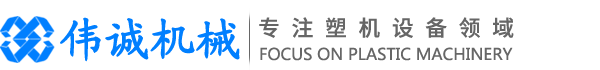 伟诚机械
专注塑机设备领域
FOCUS ON PLASTIC MACHINERY